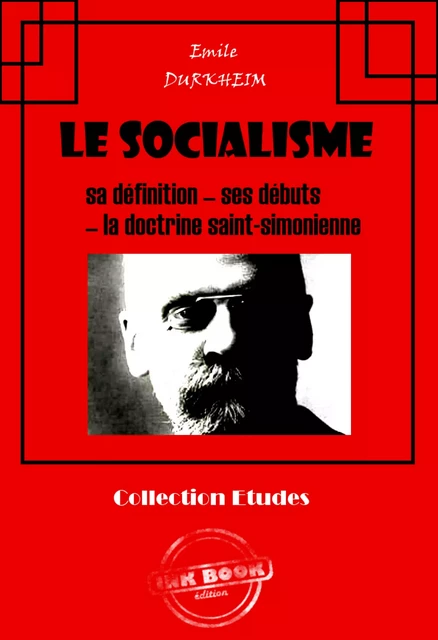 Emile
DURKHEIM

LE SOCIALISME

sa définition – ses débuts
– la doctrine saint-simonienne

Collection Etudes

INK BOOK
édition